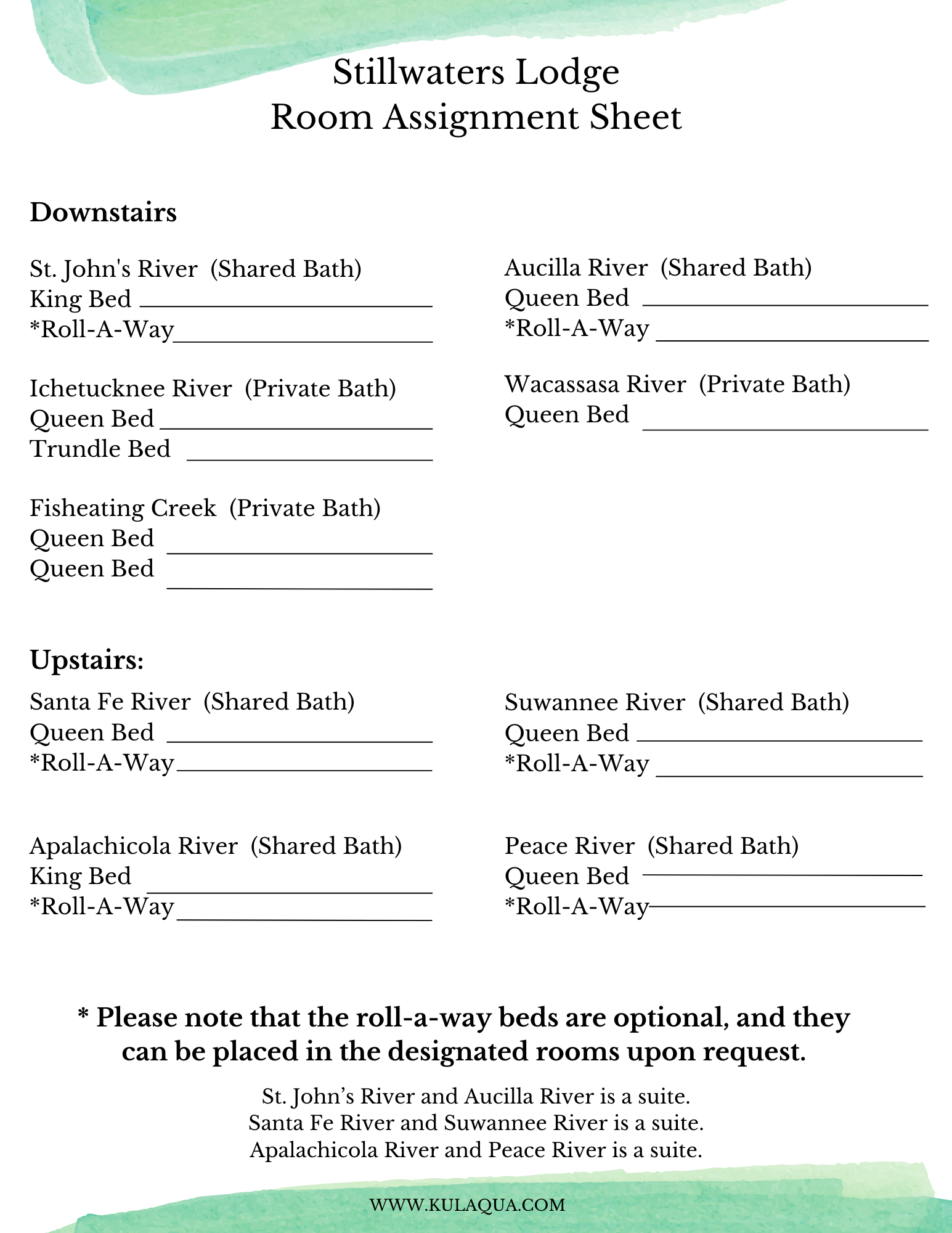 Stillwaters Lodge
Room Assignment Sheet

Downstairs

St. John's River (Shared Bath)
King Bed ____
*Roll-A-Way____

Ichetucknee River (Private Bath)
Queen Bed ____
Trundle Bed ____

Fisheating Creek (Private Bath)
Queen Bed ____
Queen Bed ____

Aucilla River (Shared Bath)
Queen Bed ____
*Roll-A-Way ____

Wacassasa River (Private Bath)
Queen Bed ____

Upstairs:

Santa Fe River (Shared Bath)
Queen Bed ____
*Roll-A-Way____

Apalachicola River (Shared Bath)
King Bed ____
*Roll-A-Way____

Suwannee River (Shared Bath)
Queen Bed ____
*Roll-A-Way ____

Peace River (Shared Bath)
Queen Bed ____
*Roll-A-Way____

* Please note that the roll-a-way beds are optional, and they can be placed in the designated rooms upon request.

St. John's River and Aucilla River is a suite.
Santa Fe River and Suwannee River is a suite.
Apalachicola River and Peace River is a suite.

WWW.KULAQUA.COM